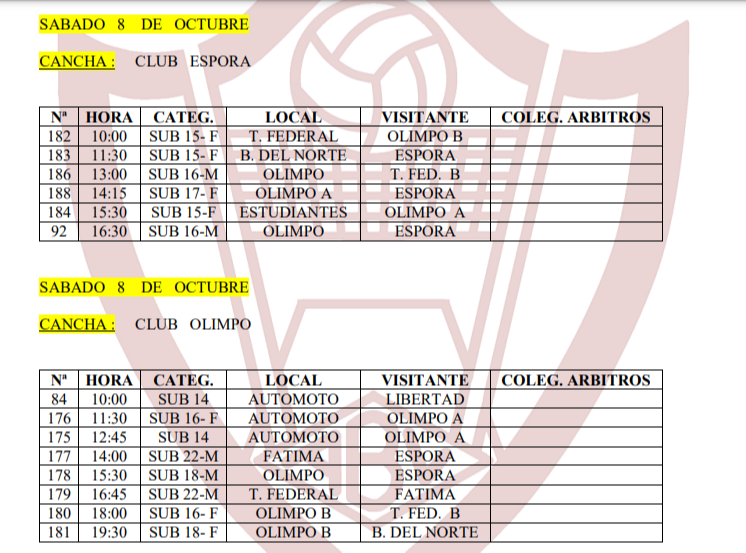 SABADO 8 DE OCTUBRE

CANCHA : CLUB ESPORA

| Nª | HORA | CATEG. | LOCAL | VISITANTE | COLEG. ARBITROS |
|---|---|---|---|---|---|
| 182 | 10:00 | SUB 15- F | T. FEDERAL | OLIMPO B | |
| 183 | 11:30 | SUB 15- F | B. DEL NORTE | ESPORA | |
| 186 | 13:00 | SUB 16-M | OLIMPO | T. FED. B | |
| 188 | 14:15 | SUB 17- F | OLIMPO A | ESPORA | |
| 184 | 15:30 | SUB 15-F | ESTUDIANTES | OLIMPO A | |
| 92 | 16:30 | SUB 16-M | OLIMPO | ESPORA | |

SABADO 8 DE OCTUBRE

CANCHA : CLUB OLIMPO

| Nª | HORA | CATEG. | LOCAL | VISITANTE | COLEG. ARBITROS |
|---|---|---|---|---|---|
| 84 | 10:00 | SUB 14 | AUTOMOTO | LIBERTAD | |
| 176 | 11:30 | SUB 16- F | AUTOMOTO | OLIMPO A | |
| 175 | 12:45 | SUB 14 | AUTOMOTO | OLIMPO A | |
| 177 | 14:00 | SUB 22-M | FATIMA | ESPORA | |
| 178 | 15:30 | SUB 18-M | OLIMPO | ESPORA | |
| 179 | 16:45 | SUB 22-M | T. FEDERAL | FATIMA | |
| 180 | 18:00 | SUB 16- F | OLIMPO B | T. FED. B | |
| 181 | 19:30 | SUB 18- F | OLIMPO B | B. DEL NORTE | |